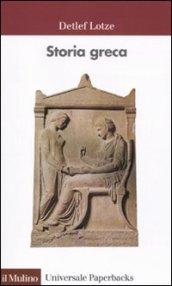 Detlef Lotze

Storia greca

il Mulino Universale Paperbacks